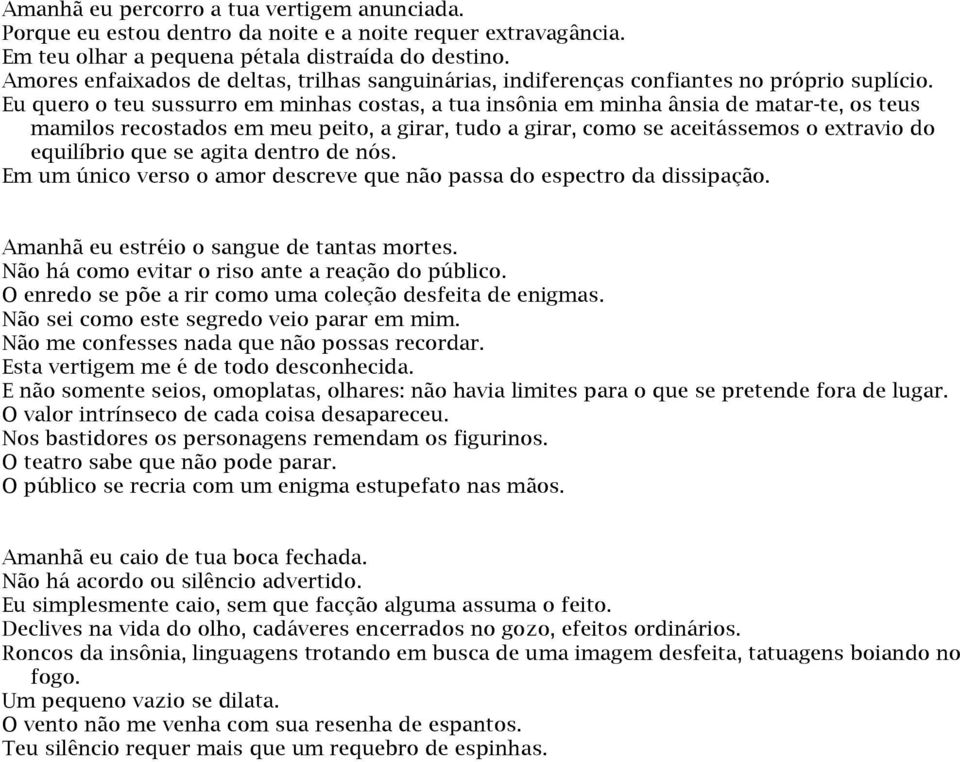 Amanhã eu percorro a tua vertigem anunciada.
Porque eu estou dentro da noite e a noite requer extravagância.
Em teu olhar a pequena pétala distraída do destino.
Amores enfaixados de deltas, trilhas sanguinárias, indiferenças confiantes no próprio suplício.
Eu quero o teu sussurro em minhas costas, a tua insônia em minha ânsia de matar-te, os teus mamilos recostados em meu peito, a girar, tudo a girar, como se aceitássemos o extravio do equilíbrio que se agita dentro de nós.
Em um único verso o amor descreve que não passa do espectro da dissipação.

Amanhã eu estréio o sangue de tantas mortes.
Não há como evitar o riso ante a reação do público.
O enredo se põe a rir como uma coleção desfeita de enigmas.
Não sei como este segredo veio parar em mim.
Não me confesses nada que não possas recordar.
Esta vertigem me é de todo desconhecida.
E não somente seios, omoplatas, olhares: não havia limites para o que se pretende fora de lugar.
O valor intrínseco de cada coisa desapareceu.
Nos bastidores os personagens remendam os figurinos.
O teatro sabe que não pode parar.
O público se recria com um enigma estupefato nas mãos.

Amanhã eu caio de tua boca fechada.
Não há acordo ou silêncio advertido.
Eu simplesmente caio, sem que facção alguma assuma o feito.
Declives na vida do olho, cadáveres encerrados no gozo, efeitos ordinários.
Roncos da insônia, linguagens trotando em busca de uma imagem desfeita, tatuagens boiando no fogo.
Um pequeno vazio se dilata.
O vento não me venha com sua resenha de espantos.
Teu silêncio requer mais que um requebro de espinhas.